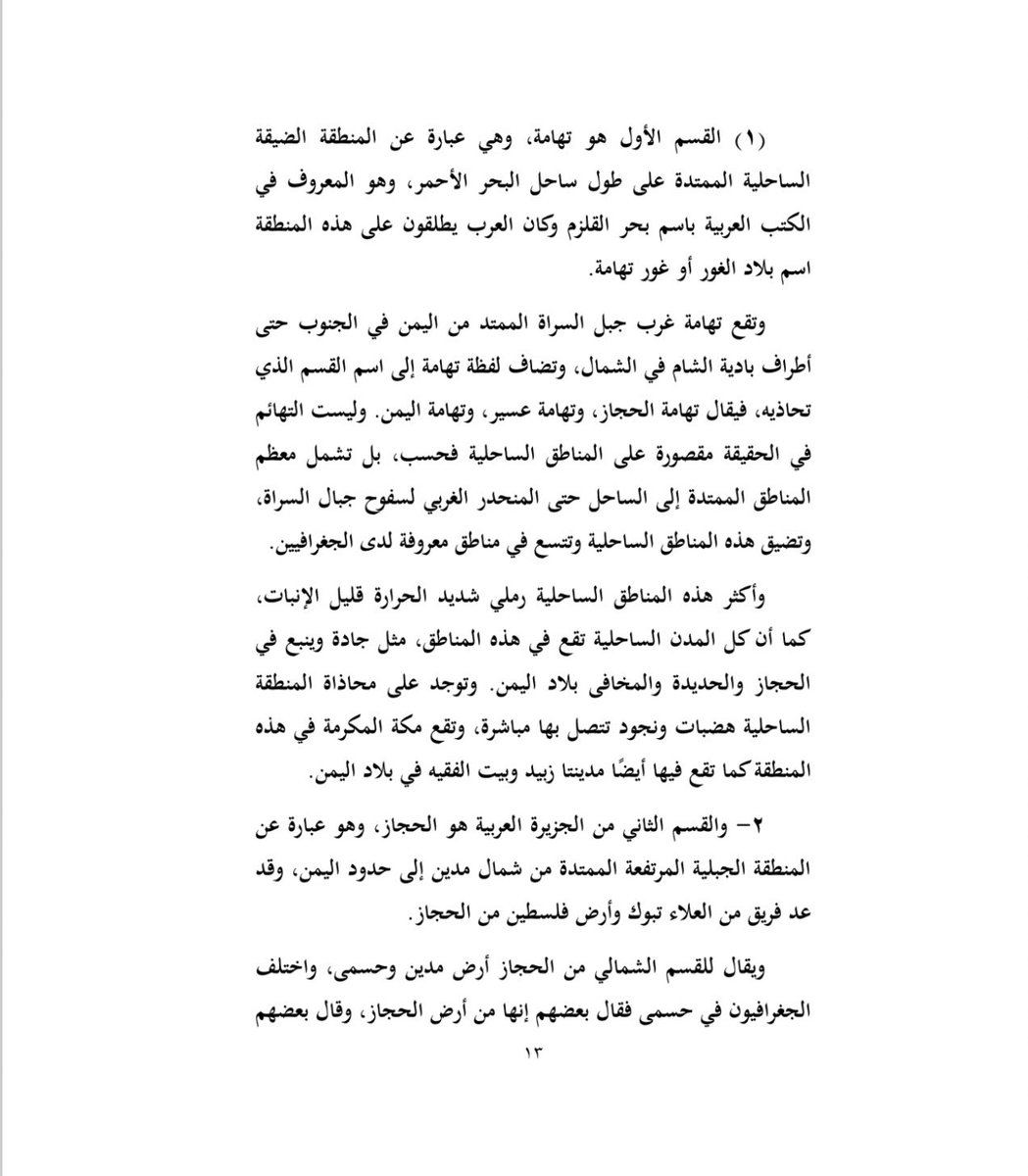 (١) القسم الأول هو تهامة، وهي عبارة عن المنطقة الضيقة الساحلية الممتدة على طول ساحل البحر الأحمر، وهو المعروف في الكتب العربية باسم بحر القلزم وكان العرب يطلقون على هذه المنطقة اسم بلاد الغور أو غور تهامة.

وتقع تهامة غرب جبل السراة الممتد من اليمن في الجنوب حتى أطراف بادية الشام في الشمال، وتضاف لفظة تهامة إلى اسم القسم الذي تحاذيه، فيقال تهامة الحجاز، وتهامة عسير، وتهامة اليمن. وليست التهائم في الحقيقة مقصورة على المناطق الساحلية فحسب، بل تشمل معظم المناطق الممتدة إلى الساحل حتى المنحدر الغربي لسفوح جبال السراة، وتضيق هذه المناطق الساحلية وتتسع في مناطق معروفة لدى الجغرافيين.

وأكثر هذه المناطق الساحلية رملي شديد الحرارة قليل الإنبات، كما أن كل المدن الساحلية تقع في هذه المناطق، مثل جادة وينبع في الحجاز والحديدة والمخافى بلاد اليمن. وتوجد على محاذاة المنطقة الساحلية هضبات ونجود تتصل بها مباشرة، وتقع مكة المكرمة في هذه المنطقة كما تقع فيها أيضًا مدينتا زبيد وبيت الفقيه في بلاد اليمن.

٢- والقسم الثاني من الجزيرة العربية هو الحجاز، وهو عبارة عن المنطقة الجبلية المرتفعة الممتدة من شمال مدين إلى حدود اليمن، وقد عد فريق من العلاء تبوك وأرض فلسطين من الحجاز.

ويقال للقسم الشمالي من الحجاز أرض مدين وحسمى، واختلف الجغرافيون في حسمى فقال بعضهم إنها من أرض الحجاز، وقال بعضهم

١٣